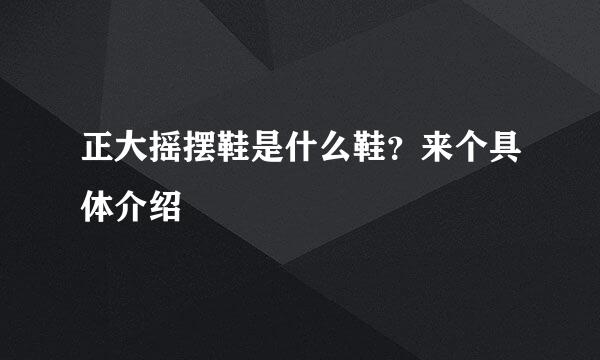 正大摇摆鞋是什么鞋？来个具体介绍